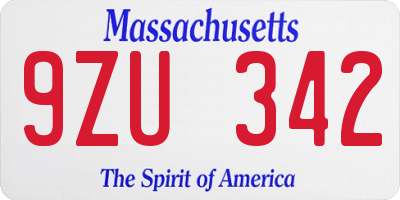 Massachusetts

9ZU 342

The Spirit of America